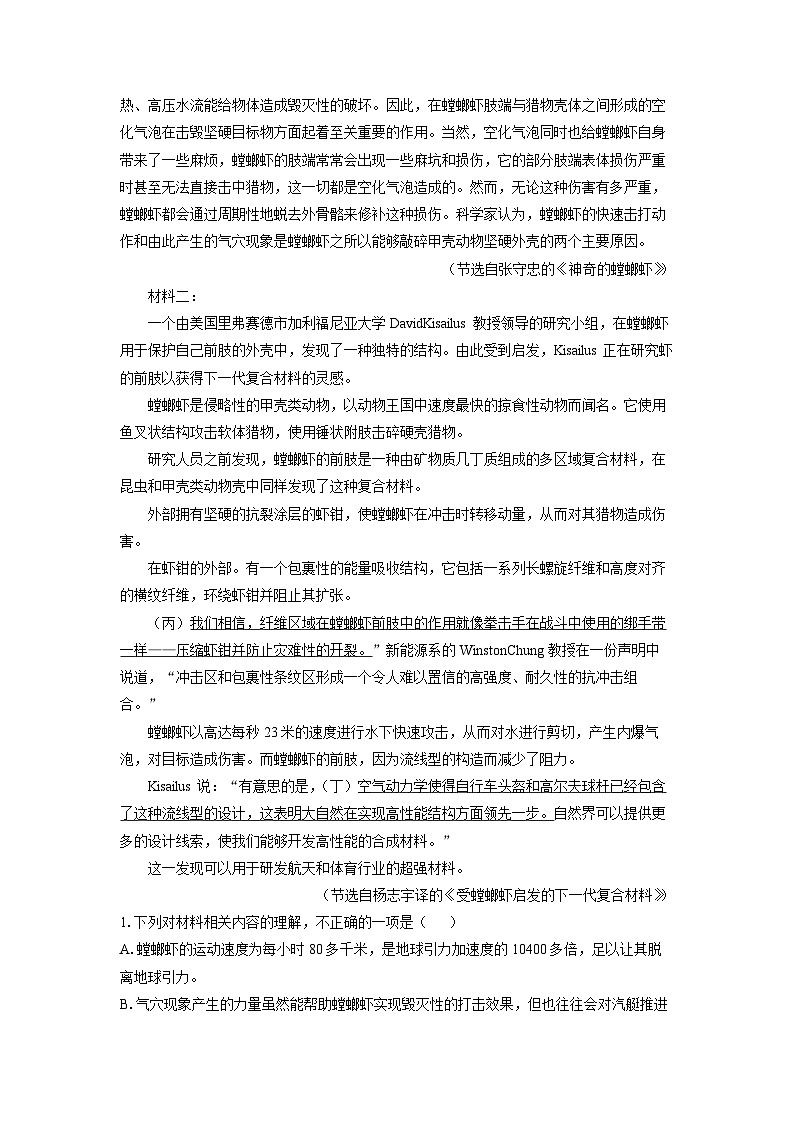 热、高压水流能给物体造成毁灭性的破坏。因此，在螳螂虾肢端与猎物壳体之间形成的空化气泡在击毁坚硬目标物方面起着至关重要的作用。当然，空化气泡同时也给螳螂虾自身带来了一些麻烦，螳螂虾的肢端常常会出现一些麻坑和损伤，它的部分肢端表体损伤严重时甚至无法直接击中猎物，这一切都是空化气泡造成的。然而，无论这种伤害有多严重，螳螂虾都会通过周期性地蜕去外骨骼来修补这种损伤。科学家认为，螳螂虾的快速击打动作和由此产生的气穴现象是螳螂虾之所以能够敲碎甲壳动物坚硬外壳的两个主要原因。

（节选自张守忠的《神奇的螳螂虾》

材料二：

一个由美国里弗赛德市加利福尼亚大学DavidKisailus教授领导的研究小组，在螳螂虾用于保护自己前肢的外壳中，发现了一种独特的结构。由此受到启发，Kisailus正在研究虾的前肢以获得下一代复合材料的灵感。

螳螂虾是侵略性的甲壳类动物，以动物王国中速度最快的掠食性动物而闻名。它使用鱼叉状结构攻击软体猎物，使用锤状附肢击碎硬壳猎物。

研究人员之前发现，螳螂虾的前肢是一种由矿物质几丁质组成的多区域复合材料，在昆虫和甲壳类动物壳中同样发现了这种复合材料。

外部拥有坚硬的抗裂涂层的虾钳，使螳螂虾在冲击时转移动量，从而对其猎物造成伤害。

在虾钳的外部。有一个包裹性的能量吸收结构，它包括一系列长螺旋纤维和高度对齐的横纹纤维，环绕虾钳并阻止其扩张。

（丙）我们相信，纤维区域在螳螂虾前肢中的作用就像拳击手在战斗中使用的绑手带一样——压缩虾钳并防止灾难性的开裂。”新能源系的WinstonChung教授在一份声明中说道，“冲击区和包裹性条纹区形成一个令人难以置信的高强度、耐久性的抗冲击组合。”

螳螂虾以高达每秒23米的速度进行水下快速攻击，从而对水进行剪切，产生内爆气泡，对目标造成伤害。而螳螂虾的前肢，因为流线型的构造而减少了阻力。

Kisailus说：“有意思的是，（丁）空气动力学使得自行车头盔和高尔夫球杆已经包含了这种流线型的设计，这表明大自然在实现高性能结构方面领先一步。自然界可以提供更多的设计线索，使我们能够开发高性能的合成材料。”

这一发现可以用于研发航天和体育行业的超强材料。

（节选自杨志宇译的《受螳螂虾启发的下一代复合材料》

1.下列对材料相关内容的理解，不正确的一项是（ ）

A.螳螂虾的运动速度为每小时80多千米，是地球引力加速度的10400多倍，足以让其脱离地球引力。

B.气穴现象产生的力量虽然能帮助螳螂虾实现毁灭性的打击效果，但也往往会对汽艇推进